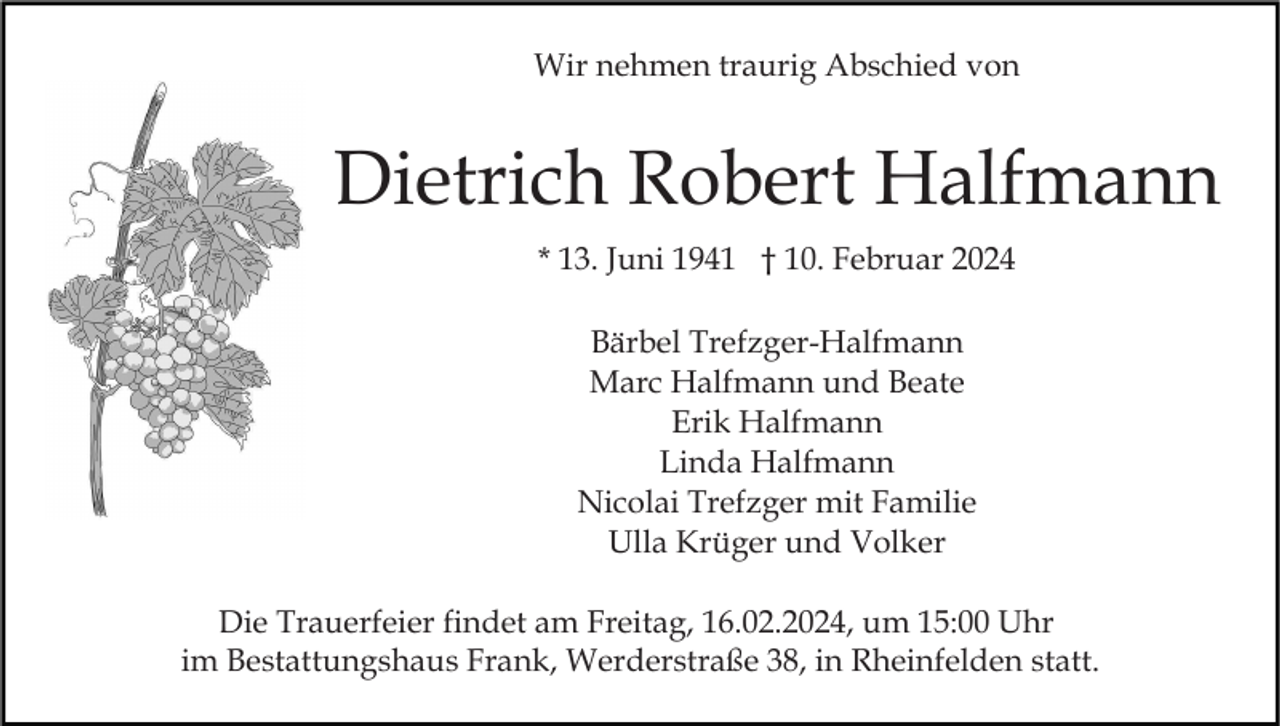 Wir nehmen traurig Abschied von

Dietrich Robert Halfmann

* 13. Juni 1941 † 10. Februar 2024

Bärbel Trefzger-Halfmann
Marc Halfmann und Beate
Erik Halfmann
Linda Halfmann
Nicolai Trefzger mit Familie
Ulla Krüger und Volker

Die Trauerfeier findet am Freitag, 16.02.2024, um 15:00 Uhr im Bestattungshaus Frank, Werderstraße 38, in Rheinfelden statt.